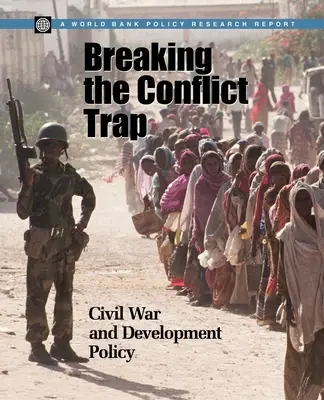 A WORLD BANK POLICY RESEARCH REPORT

Breaking the Conflict Trap

Civil War and Development Policy